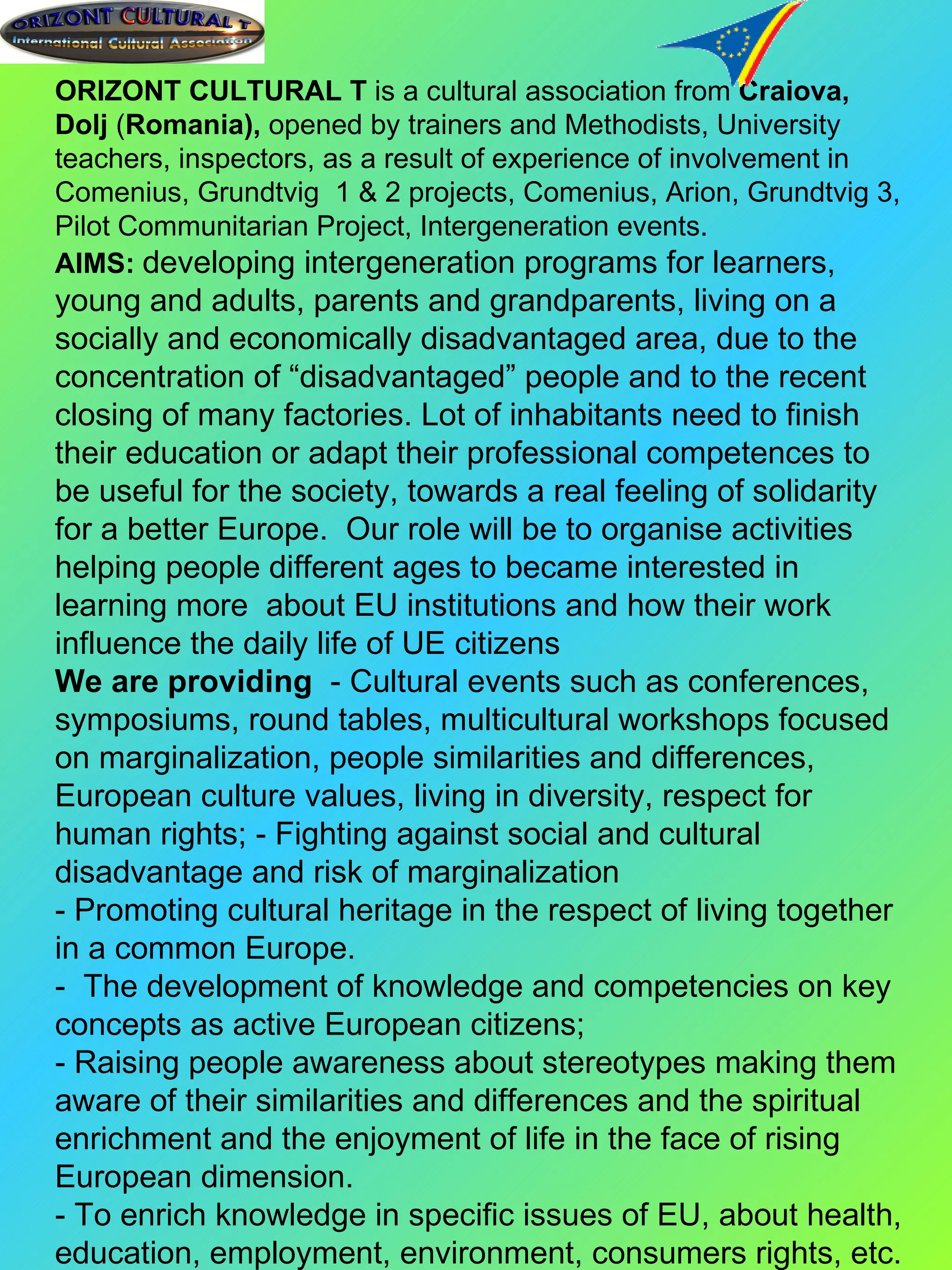 ORIZONT CULTURAL T
International Cultural Association

ORIZONT CULTURAL T is a cultural association from Craiova, Dolj (Romania), opened by trainers and Methodists, University teachers, inspectors, as a result of experience of involvement in Comenius, Grundtvig 1 & 2 projects, Comenius, Arion, Grundtvig 3, Pilot Communitarian Project, Intergeneration events.
AIMS: developing intergeneration programs for learners, young and adults, parents and grandparents, living on a socially and economically disadvantaged area, due to the concentration of “disadvantaged” people and to the recent closing of many factories. Lot of inhabitants need to finish their education or adapt their professional competences to be useful for the society, towards a real feeling of solidarity for a better Europe. Our role will be to organise activities helping people different ages to became interested in learning more about EU institutions and how their work influence the daily life of UE citizens
We are providing - Cultural events such as conferences, symposiums, round tables, multicultural workshops focused on marginalization, people similarities and differences, European culture values, living in diversity, respect for human rights; - Fighting against social and cultural disadvantage and risk of marginalization
- Promoting cultural heritage in the respect of living together in a common Europe.
- The development of knowledge and competencies on key concepts as active European citizens;
- Raising people awareness about stereotypes making them aware of their similarities and differences and the spiritual enrichment and the enjoyment of life in the face of rising European dimension.
- To enrich knowledge in specific issues of EU, about health, education, employment, environment, consumers rights, etc.